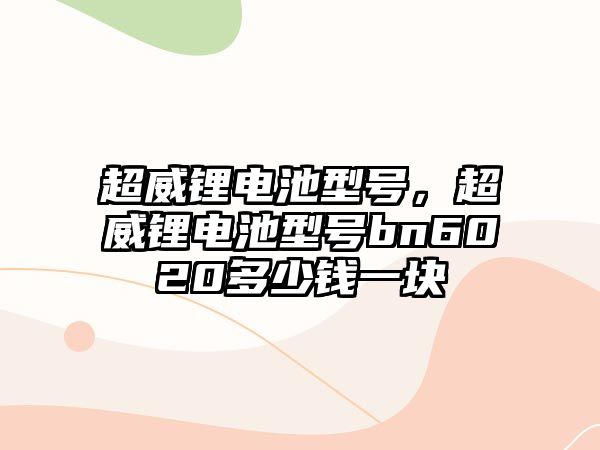 超威锂电池型号，超威锂电池型号bn6020多少钱一块